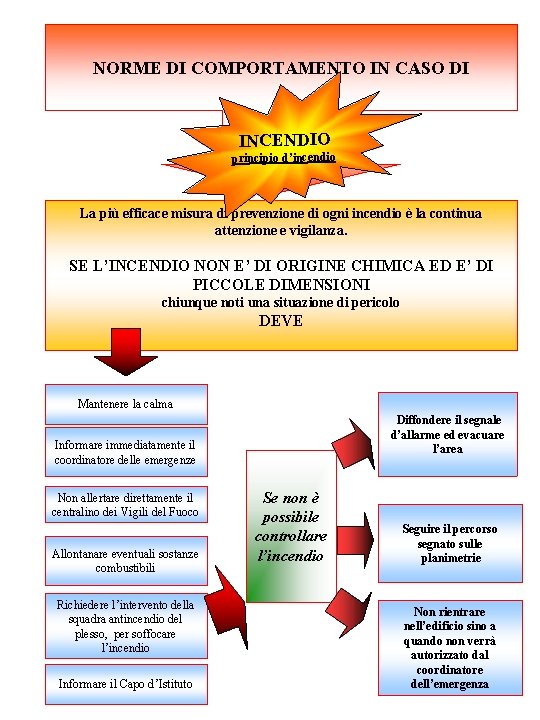 NORME DI COMPORTAMENTO IN CASO DI

INCENDIO
principio d'incendio

La più efficace misura di prevenzione di ogni incendio è la continua attenzione e vigilanza.

SE L'INCENDIO NON E' DI ORIGINE CHIMICA ED E' DI PICCOLE DIMENSIONI
chiunque noti una situazione di pericolo
DEVE

Mantenere la calma

Informare immediatamente il coordinatore delle emergenze

Non allertare direttamente il centralino dei Vigili del Fuoco

Allontanare eventuali sostanze combustibili

Richiedere l'intervento della squadra antincendio del plesso, per soffocare l'incendio

Informare il Capo d'Istituto

Se non è possibile controllare l'incendio

Diffondere il segnale d'allarme ed evacuare l'area

Seguire il percorso segnato sulle planimetrie

Non rientrare nell'edificio sino a quando non verrà autorizzato dal coordinatore dell'emergenza